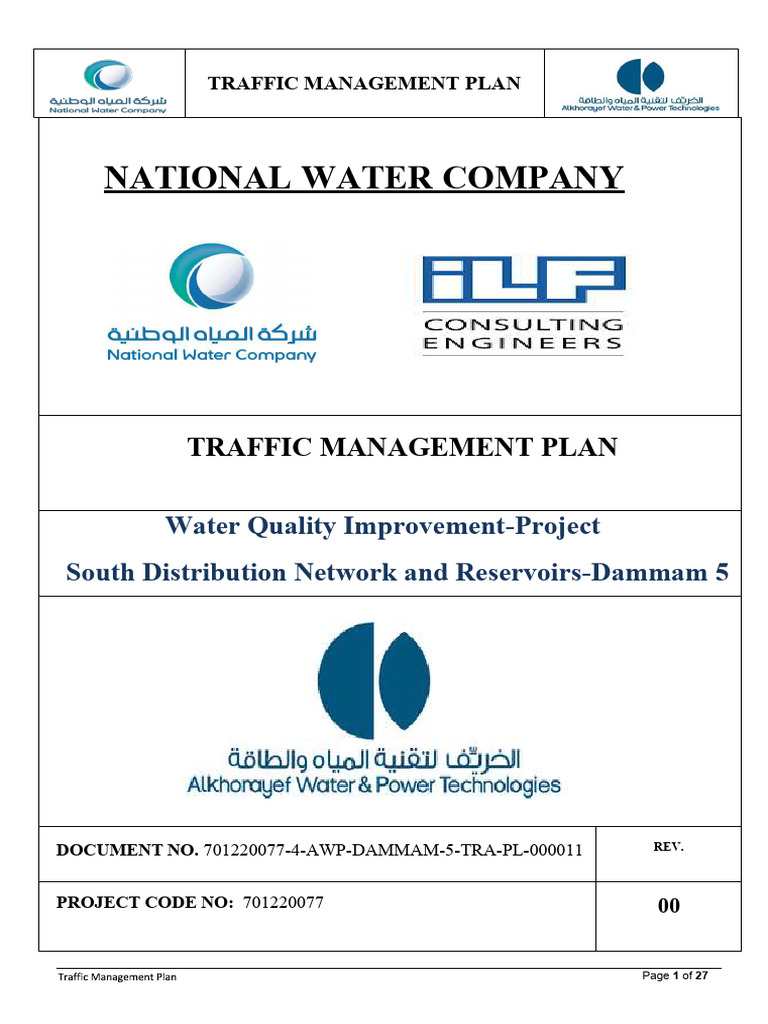 شركة المياه الوطنية
National Water Company

TRAFFIC MANAGEMENT PLAN

الخريّف لتقنية المياه والطاقة
Alkhorayef Water & Power Technologies

NATIONAL WATER COMPANY

شركة المياه الوطنية
National Water Company

ILF
CONSULTING ENGINEERS

TRAFFIC MANAGEMENT PLAN

Water Quality Improvement-Project
South Distribution Network and Reservoirs-Dammam 5

الخريّف لتقنية المياه والطاقة
Alkhorayef Water & Power Technologies

| DOCUMENT NO. 701220077-4-AWP-DAMMAM-5-TRA-PL-000011 | REV. |
|---|---|
| PROJECT CODE NO: 701220077 | 00 |

Traffic Management Plan

Page 1 of 27